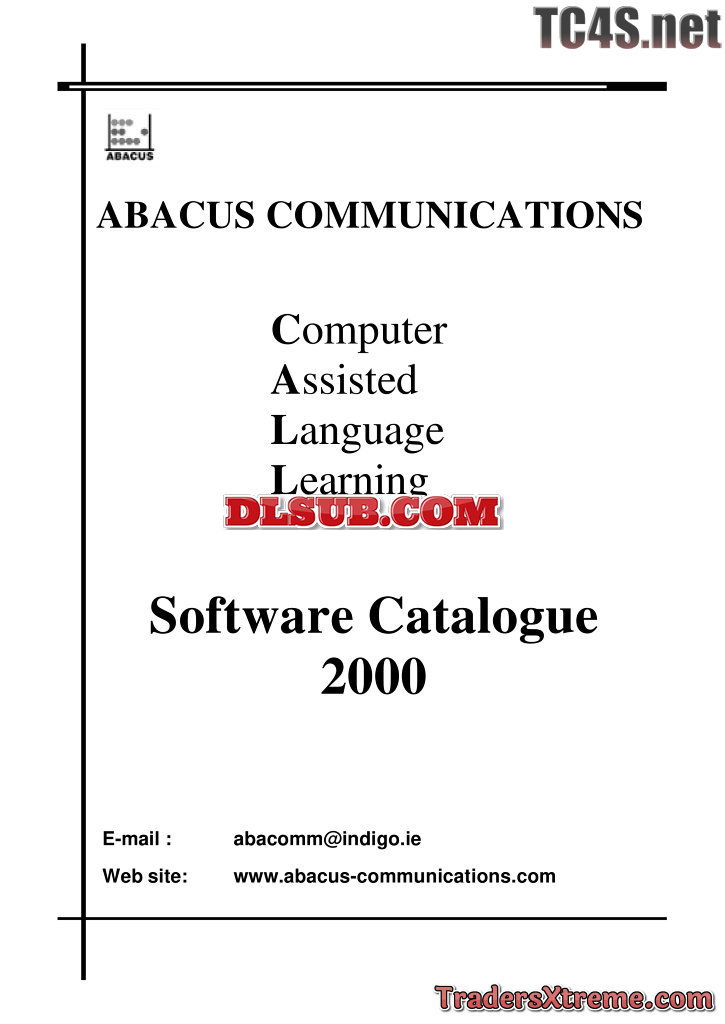 TC4S.net

ABACUS

ABACUS COMMUNICATIONS

Computer
Assisted
Language
Learning

DLSUB.COM

Software Catalogue
2000

E-mail : abacomm@indigo.ie
Web site: www.abacus-communications.com

TradersXtreme.com